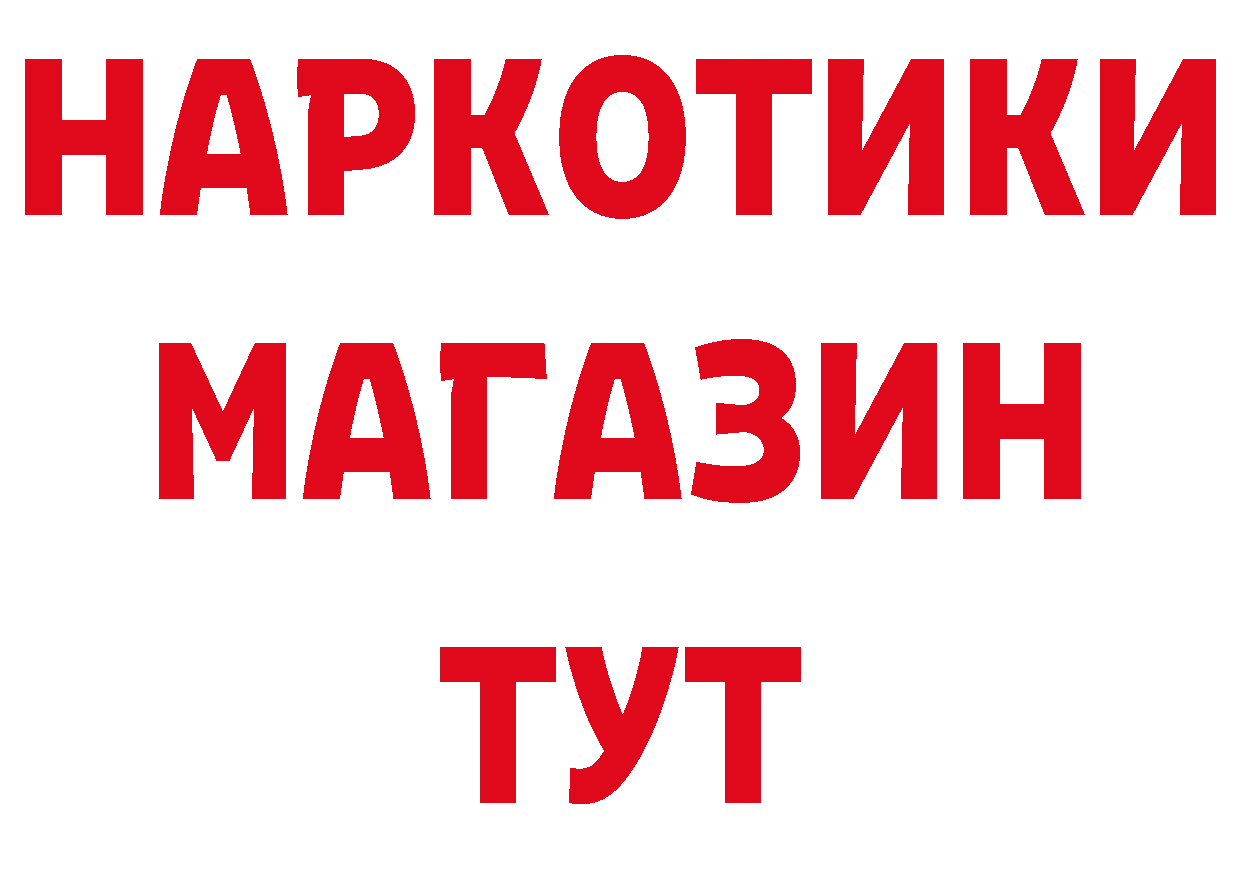 НАРКОТИКИ МАГАЗИН ТУТ